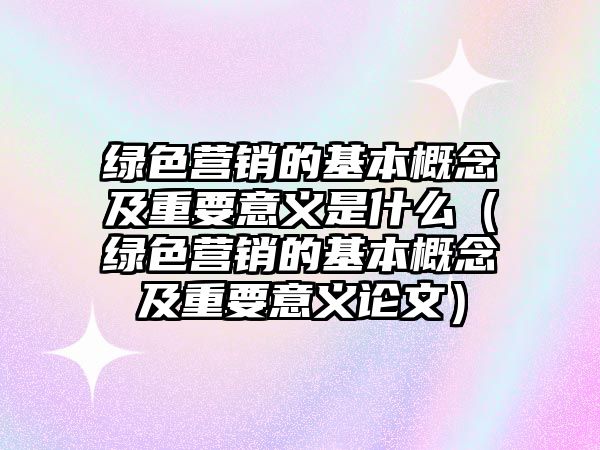 绿色营销的基本概念及重要意义是什么（绿色营销的基本概念及重要意义论文）